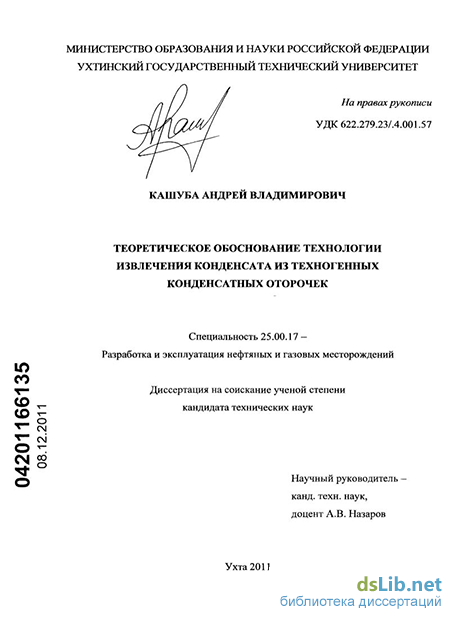 МИНИСТЕРСТВО ОБРАЗОВАНИЯ И НАУКИ РОССИЙСКОЙ ФЕДЕРАЦИИ
УХТИНСКИЙ ГОСУДАРСТВЕННЫЙ ТЕХНИЧЕСКИЙ УНИВЕРСИТЕТ

На правах рукописи

УДК 622.279.23/.4.001.57

КАШУБА АНДРЕЙ ВЛАДИМИРОВИЧ

ТЕОРЕТИЧЕСКОЕ ОБОСНОВАНИЕ ТЕХНОЛОГИИ ИЗВЛЕЧЕНИЯ КОНДЕНСАТА ИЗ ТЕХНОГЕННЫХ КОНДЕНСАТНЫХ ОТОРОЧЕК

Специальность 25.00.17 –
Разработка и эксплуатация нефтяных и газовых месторождений

Диссертация на соискание ученой степени
кандидата технических наук

04201166135
08.12.2011

Научный руководитель –
канд. техн. наук,
доцент А.В. Назаров

Ухта 2011

dsLib.net
библиотека диссертаций